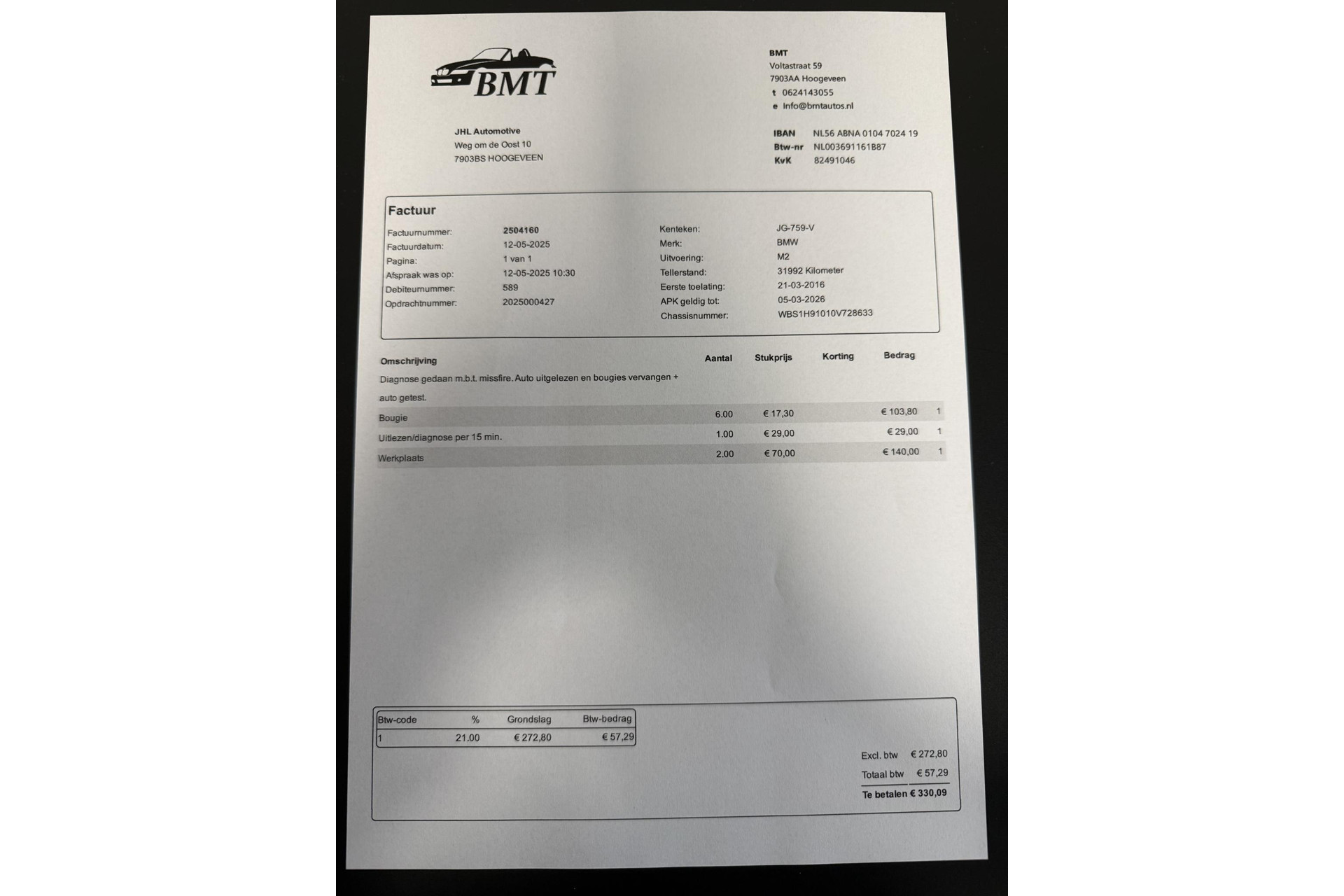 BMT

BMT
Voltastraat 59
7903AA Hoogeveen
t 0624143055
e info@bmtautos.nl

JHL Automotive
Weg om de Oost 10
7903BS HOOGEVEEN

IBAN NL56 ABNA 0104 7024 19
Btw-nr NL003691161B87
KvK 82491046

Factuur

Factuurnummer: 2504160
Factuurdatum: 12-05-2025
Pagina: 1 van 1
Afspraak was op: 12-05-2025 10:30
Debiteurnummer: 589
Opdrachtnummer: 2025000427

Kenteken: JG-759-V
Merk: BMW
Uitvoering: M2
Tellerstand: 31992 Kilometer
Eerste toelating: 21-03-2016
APK geldig tot: 05-03-2026
Chassisnummer: WBS1H91010V728633

| Omschrijving | Aantal | Stukprijs | Korting | Bedrag | |
|---|---|---|---|---|---|
| Diagnose gedaan m.b.t. missfire. Auto uitgelezen en bougies vervangen + auto getest. | | | | | |
| Bougie | 6.00 | € 17,30 | | € 103,80 | 1 |
| Uitlezen/diagnose per 15 min. | 1.00 | € 29,00 | | € 29,00 | 1 |
| Werkplaats | 2.00 | € 70,00 | | € 140,00 | 1 |

| Btw-code | % | Grondslag | Btw-bedrag |
|---|---|---|---|
| 1 | 21.00 | € 272,80 | € 57,29 |

Excl. btw € 272,80
Totaal btw € 57,29
Te betalen € 330,09